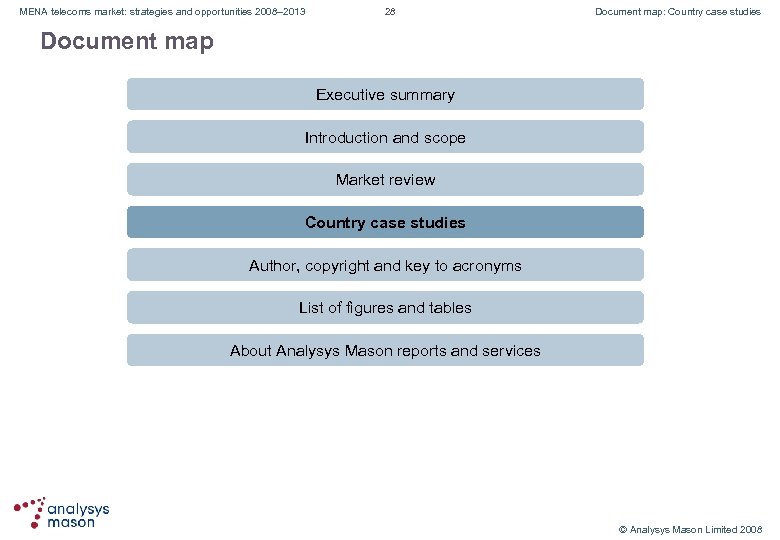 MENA telecoms market: strategies and opportunities 2008–2013 28 Document map: Country case studies

Document map

Executive summary

Introduction and scope

Market review

Country case studies

Author, copyright and key to acronyms

List of figures and tables

About Analysys Mason reports and services

analysys mason

© Analysys Mason Limited 2008